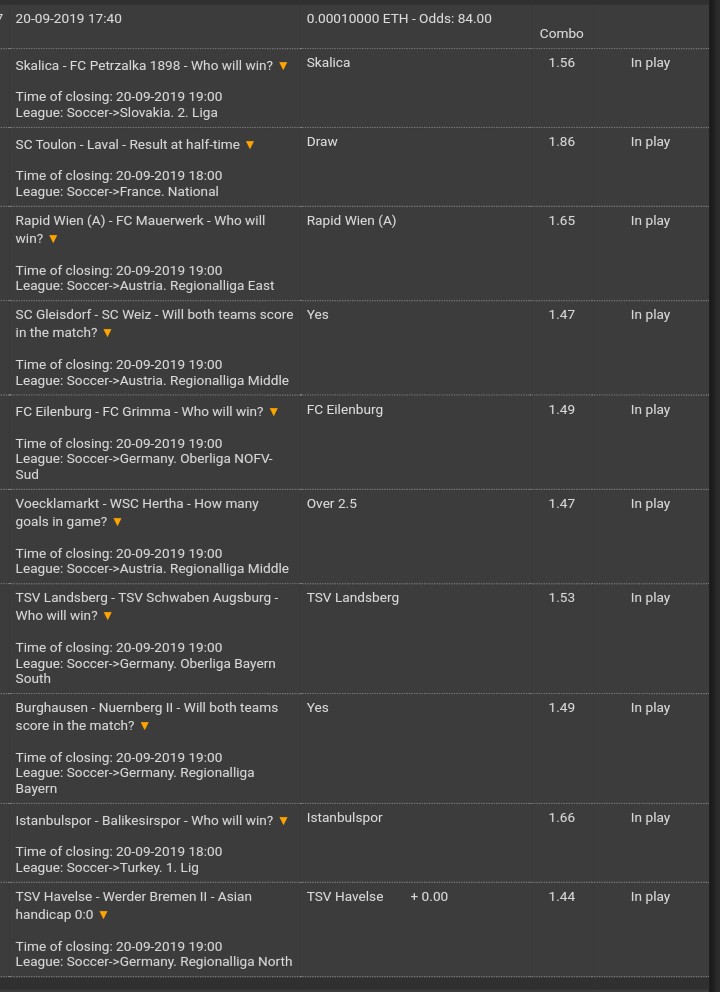 | 20-09-2019 17:40 | 0.00010000 ETH - Odds: 84.00 | Combo | |
|---|---|---|---|
| Skalica - FC Petrzalka 1898 - Who will win? ▼ Time of closing: 20-09-2019 19:00 League: Soccer->Slovakia. 2. Liga | Skalica | 1.56 | In play |
| SC Toulon - Laval - Result at half-time ▼ Time of closing: 20-09-2019 18:00 League: Soccer->France. National | Draw | 1.86 | In play |
| Rapid Wien (A) - FC Mauerwerk - Who will win? ▼ Time of closing: 20-09-2019 19:00 League: Soccer->Austria. Regionalliga East | Rapid Wien (A) | 1.65 | In play |
| SC Gleisdorf - SC Weiz - Will both teams score in the match? ▼ Time of closing: 20-09-2019 19:00 League: Soccer->Austria. Regionalliga Middle | Yes | 1.47 | In play |
| FC Eilenburg - FC Grimma - Who will win? ▼ Time of closing: 20-09-2019 19:00 League: Soccer->Germany. Oberliga NOFV-Sud | FC Eilenburg | 1.49 | In play |
| Voecklamarkt - WSC Hertha - How many goals in game? ▼ Time of closing: 20-09-2019 19:00 League: Soccer->Austria. Regionalliga Middle | Over 2.5 | 1.47 | In play |
| TSV Landsberg - TSV Schwaben Augsburg - Who will win? ▼ Time of closing: 20-09-2019 19:00 League: Soccer->Germany. Oberliga Bayern South | TSV Landsberg | 1.53 | In play |
| Burghausen - Nuernberg II - Will both teams score in the match? ▼ Time of closing: 20-09-2019 19:00 League: Soccer->Germany. Regionalliga Bayern | Yes | 1.49 | In play |
| Istanbulspor - Balikesirspor - Who will win? ▼ Time of closing: 20-09-2019 18:00 League: Soccer->Turkey. 1. Lig | Istanbulspor | 1.66 | In play |
| TSV Havelse - Werder Bremen II - Asian handicap 0:0 ▼ Time of closing: 20-09-2019 19:00 League: Soccer->Germany. Regionalliga North | TSV Havelse + 0.00 | 1.44 | In play |